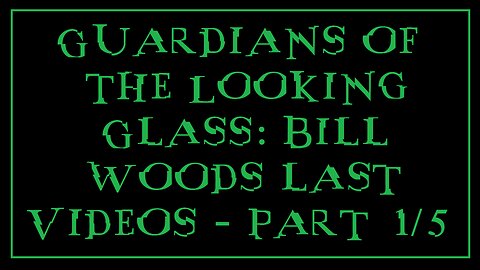 GUARDIANS OF THE LOOKING GLASS: BILL WOODS LAST VIDEOS - PART 1/5